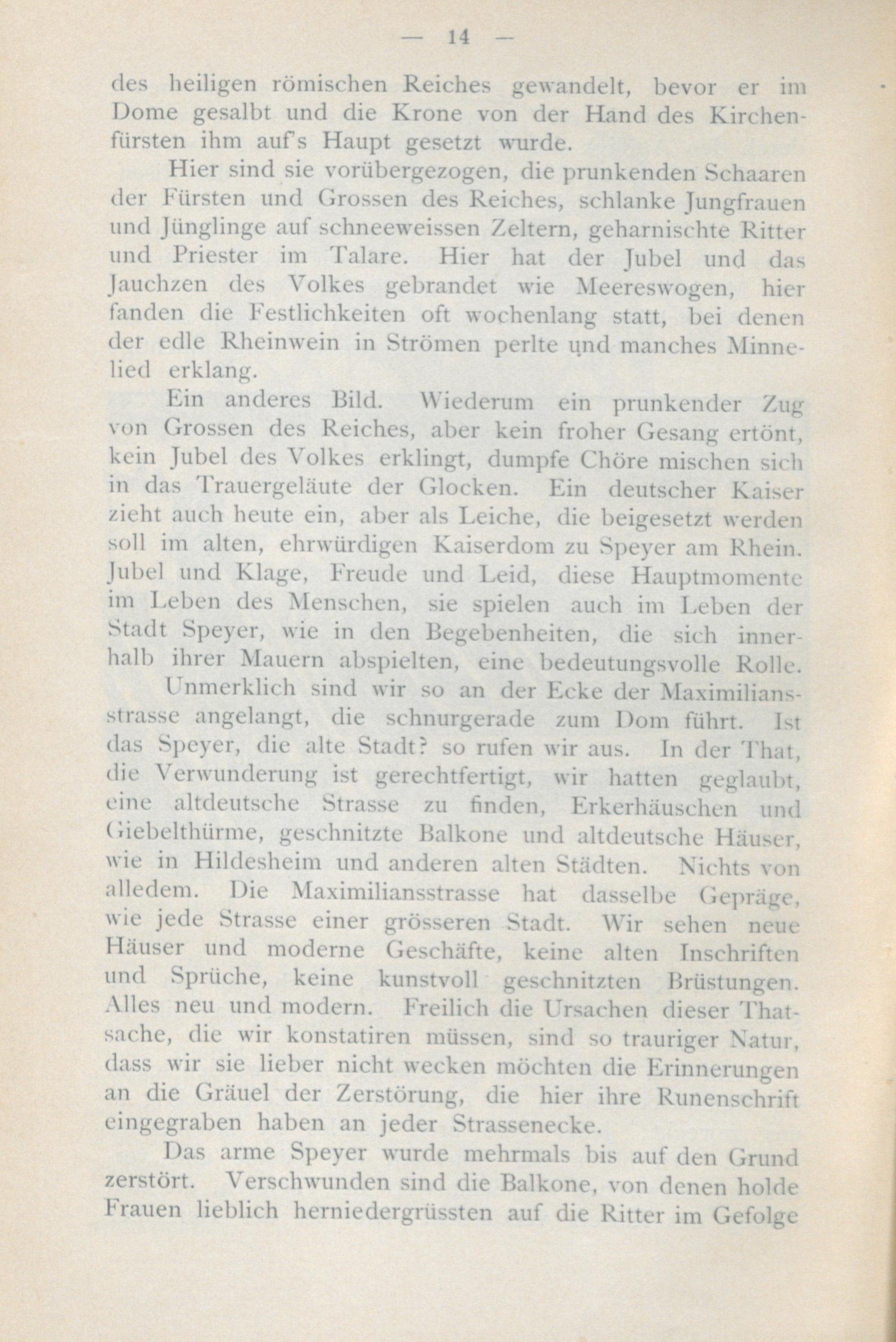 — 14 —

des heiligen römischen Reiches gewandelt, bevor er im Dome gesalbt und die Krone von der Hand des Kirchenfürsten ihm auf's Haupt gesetzt wurde.

Hier sind sie vorübergezogen, die prunkenden Schaaren der Fürsten und Grossen des Reiches, schlanke Jungfrauen und Jünglinge auf schneeweissen Zeltern, geharnischte Ritter und Priester im Talare. Hier hat der Jubel und das Jauchzen des Volkes gebrandet wie Meereswogen, hier fanden die Festlichkeiten oft wochenlang statt, bei denen der edle Rheinwein in Strömen perlte und manches Minnelied erklang.

Ein anderes Bild. Wiederum ein prunkender Zug von Grossen des Reiches, aber kein froher Gesang ertönt, kein Jubel des Volkes erklingt, dumpfe Chöre mischen sich in das Trauergeläute der Glocken. Ein deutscher Kaiser zieht auch heute ein, aber als Leiche, die beigesetzt werden soll im alten, ehrwürdigen Kaiserdom zu Speyer am Rhein. Jubel und Klage, Freude und Leid, diese Hauptmomente im Leben des Menschen, sie spielen auch im Leben der Stadt Speyer, wie in den Begebenheiten, die sich innerhalb ihrer Mauern abspielten, eine bedeutungsvolle Rolle.

Unmerklich sind wir so an der Ecke der Maximiliansstrasse angelangt, die schnurgerade zum Dom führt. Ist das Speyer, die alte Stadt? so rufen wir aus. In der That, die Verwunderung ist gerechtfertigt, wir hatten geglaubt, eine altdeutsche Strasse zu finden, Erkerhäuschen und Giebelthürme, geschnitzte Balkone und altdeutsche Häuser, wie in Hildesheim und anderen alten Städten. Nichts von alledem. Die Maximiliansstrasse hat dasselbe Gepräge, wie jede Strasse einer grösseren Stadt. Wir sehen neue Häuser und moderne Geschäfte, keine alten Inschriften und Sprüche, keine kunstvoll geschnitzten Brüstungen. Alles neu und modern. Freilich die Ursachen dieser Thatsache, die wir konstatiren müssen, sind so trauriger Natur, dass wir sie lieber nicht wecken möchten die Erinnerungen an die Gräuel der Zerstörung, die hier ihre Runenschrift eingegraben haben an jeder Strassenecke.

Das arme Speyer wurde mehrmals bis auf den Grund zerstört. Verschwunden sind die Balkone, von denen holde Frauen lieblich herniedergrüssten auf die Ritter im Gefolge